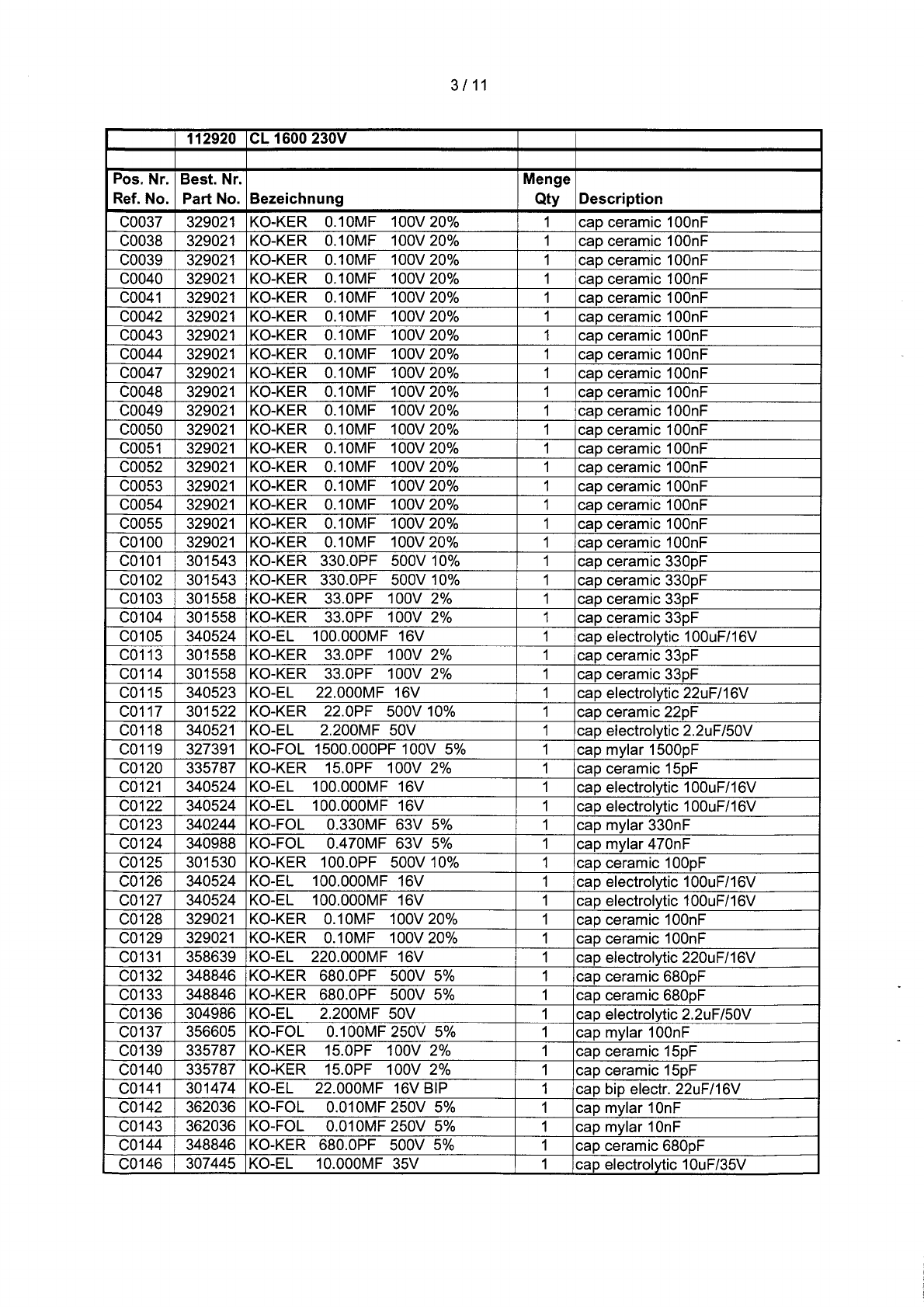 3 / 11

| | 112920 | CL 1600 230V | | |
|---|---|---|---|---|
| | | | | |
| Pos. Nr. Ref. No. | Best. Nr. Part No. | Bezeichnung | Menge Qty | Description |
| C0037 | 329021 | KO-KER 0.10MF 100V 20% | 1 | cap ceramic 100nF |
| C0038 | 329021 | KO-KER 0.10MF 100V 20% | 1 | cap ceramic 100nF |
| C0039 | 329021 | KO-KER 0.10MF 100V 20% | 1 | cap ceramic 100nF |
| C0040 | 329021 | KO-KER 0.10MF 100V 20% | 1 | cap ceramic 100nF |
| C0041 | 329021 | KO-KER 0.10MF 100V 20% | 1 | cap ceramic 100nF |
| C0042 | 329021 | KO-KER 0.10MF 100V 20% | 1 | cap ceramic 100nF |
| C0043 | 329021 | KO-KER 0.10MF 100V 20% | 1 | cap ceramic 100nF |
| C0044 | 329021 | KO-KER 0.10MF 100V 20% | 1 | cap ceramic 100nF |
| C0047 | 329021 | KO-KER 0.10MF 100V 20% | 1 | cap ceramic 100nF |
| C0048 | 329021 | KO-KER 0.10MF 100V 20% | 1 | cap ceramic 100nF |
| C0049 | 329021 | KO-KER 0.10MF 100V 20% | 1 | cap ceramic 100nF |
| C0050 | 329021 | KO-KER 0.10MF 100V 20% | 1 | cap ceramic 100nF |
| C0051 | 329021 | KO-KER 0.10MF 100V 20% | 1 | cap ceramic 100nF |
| C0052 | 329021 | KO-KER 0.10MF 100V 20% | 1 | cap ceramic 100nF |
| C0053 | 329021 | KO-KER 0.10MF 100V 20% | 1 | cap ceramic 100nF |
| C0054 | 329021 | KO-KER 0.10MF 100V 20% | 1 | cap ceramic 100nF |
| C0055 | 329021 | KO-KER 0.10MF 100V 20% | 1 | cap ceramic 100nF |
| C0100 | 329021 | KO-KER 0.10MF 100V 20% | 1 | cap ceramic 100nF |
| C0101 | 301543 | KO-KER 330.0PF 500V 10% | 1 | cap ceramic 330pF |
| C0102 | 301543 | KO-KER 330.0PF 500V 10% | 1 | cap ceramic 330pF |
| C0103 | 301558 | KO-KER 33.0PF 100V 2% | 1 | cap ceramic 33pF |
| C0104 | 301558 | KO-KER 33.0PF 100V 2% | 1 | cap ceramic 33pF |
| C0105 | 340524 | KO-EL 100.000MF 16V | 1 | cap electrolytic 100uF/16V |
| C0113 | 301558 | KO-KER 33.0PF 100V 2% | 1 | cap ceramic 33pF |
| C0114 | 301558 | KO-KER 33.0PF 100V 2% | 1 | cap ceramic 33pF |
| C0115 | 340523 | KO-EL 22.000MF 16V | 1 | cap electrolytic 22uF/16V |
| C0117 | 301522 | KO-KER 22.0PF 500V 10% | 1 | cap ceramic 22pF |
| C0118 | 340521 | KO-EL 2.200MF 50V | 1 | cap electrolytic 2.2uF/50V |
| C0119 | 327391 | KO-FOL 1500.000PF 100V 5% | 1 | cap mylar 1500pF |
| C0120 | 335787 | KO-KER 15.0PF 100V 2% | 1 | cap ceramic 15pF |
| C0121 | 340524 | KO-EL 100.000MF 16V | 1 | cap electrolytic 100uF/16V |
| C0122 | 340524 | KO-EL 100.000MF 16V | 1 | cap electrolytic 100uF/16V |
| C0123 | 340244 | KO-FOL 0.330MF 63V 5% | 1 | cap mylar 330nF |
| C0124 | 340988 | KO-FOL 0.470MF 63V 5% | 1 | cap mylar 470nF |
| C0125 | 301530 | KO-KER 100.0PF 500V 10% | 1 | cap ceramic 100pF |
| C0126 | 340524 | KO-EL 100.000MF 16V | 1 | cap electrolytic 100uF/16V |
| C0127 | 340524 | KO-EL 100.000MF 16V | 1 | cap electrolytic 100uF/16V |
| C0128 | 329021 | KO-KER 0.10MF 100V 20% | 1 | cap ceramic 100nF |
| C0129 | 329021 | KO-KER 0.10MF 100V 20% | 1 | cap ceramic 100nF |
| C0131 | 358639 | KO-EL 220.000MF 16V | 1 | cap electrolytic 220uF/16V |
| C0132 | 348846 | KO-KER 680.0PF 500V 5% | 1 | cap ceramic 680pF |
| C0133 | 348846 | KO-KER 680.0PF 500V 5% | 1 | cap ceramic 680pF |
| C0136 | 304986 | KO-EL 2.200MF 50V | 1 | cap electrolytic 2.2uF/50V |
| C0137 | 356605 | KO-FOL 0.100MF 250V 5% | 1 | cap mylar 100nF |
| C0139 | 335787 | KO-KER 15.0PF 100V 2% | 1 | cap ceramic 15pF |
| C0140 | 335787 | KO-KER 15.0PF 100V 2% | 1 | cap ceramic 15pF |
| C0141 | 301474 | KO-EL 22.000MF 16V BIP | 1 | cap bip electr. 22uF/16V |
| C0142 | 362036 | KO-FOL 0.010MF 250V 5% | 1 | cap mylar 10nF |
| C0143 | 362036 | KO-FOL 0.010MF 250V 5% | 1 | cap mylar 10nF |
| C0144 | 348846 | KO-KER 680.0PF 500V 5% | 1 | cap ceramic 680pF |
| C0146 | 307445 | KO-EL 10.000MF 35V | 1 | cap electrolytic 10uF/35V |